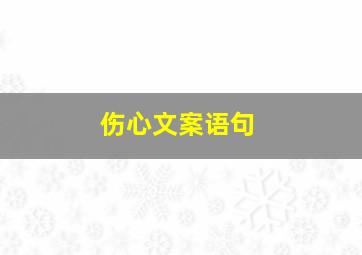 伤心文案语句